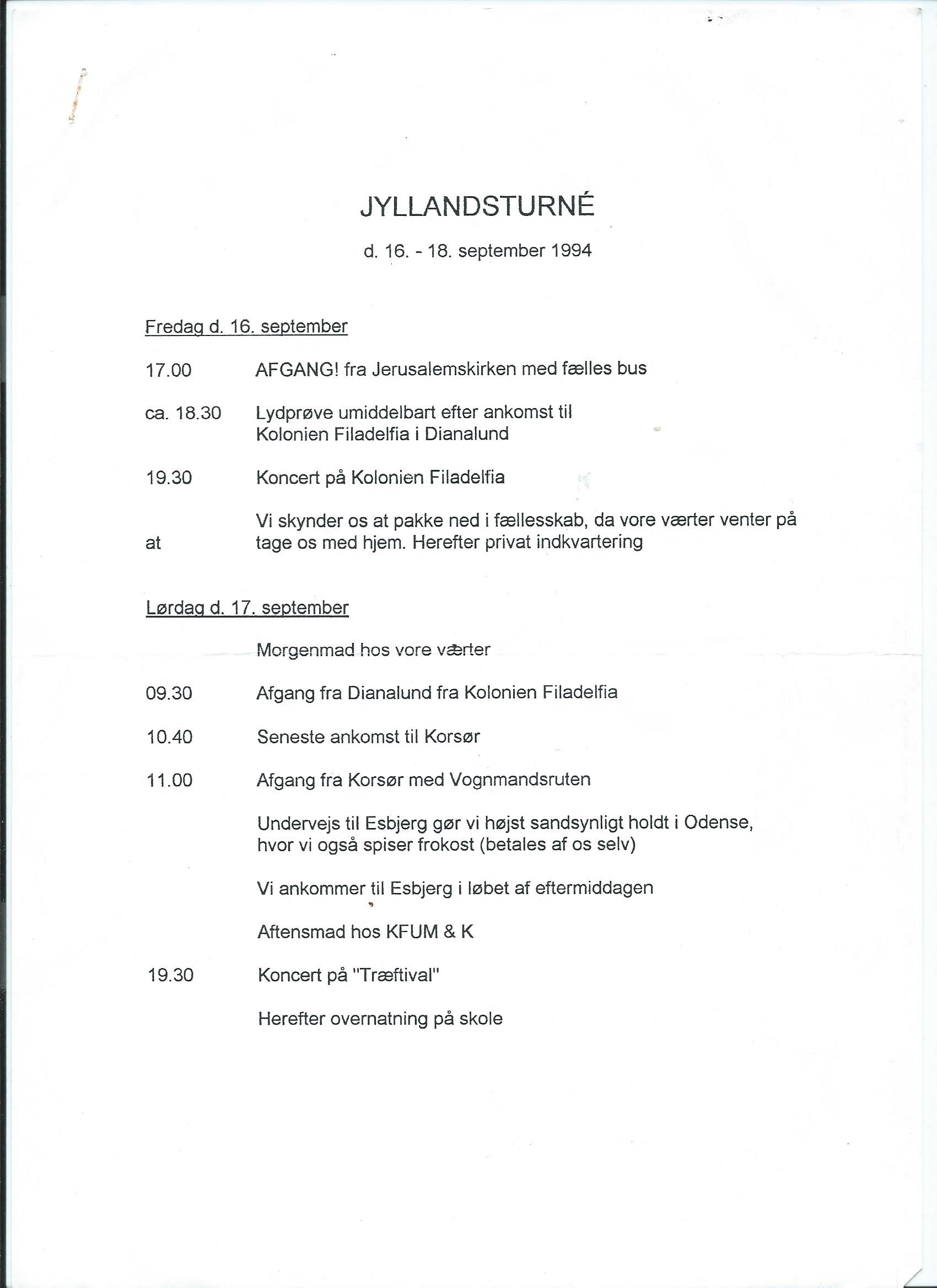 JYLLANDSTURNÉ

d. 16. - 18. september 1994

Fredag d. 16. september

17.00 AFGANG! fra Jerusalemskirken med fælles bus

ca. 18.30 Lydprøve umiddelbart efter ankomst til Kolonien Filadelfia i Dianalund

19.30 Koncert på Kolonien Filadelfia

Vi skynder os at pakke ned i fællesskab, da vore værter venter på at tage os med hjem. Herefter privat indkvartering

Lørdag d. 17. september

Morgenmad hos vore værter

09.30 Afgang fra Dianalund fra Kolonien Filadelfia

10.40 Seneste ankomst til Korsør

11.00 Afgang fra Korsør med Vognmandsruten

Undervejs til Esbjerg gør vi højst sandsynligt holdt i Odense, hvor vi også spiser frokost (betales af os selv)

Vi ankommer til Esbjerg i løbet af eftermiddagen

Aftensmad hos KFUM & K

19.30 Koncert på "Træftival"

Herefter overnatning på skole